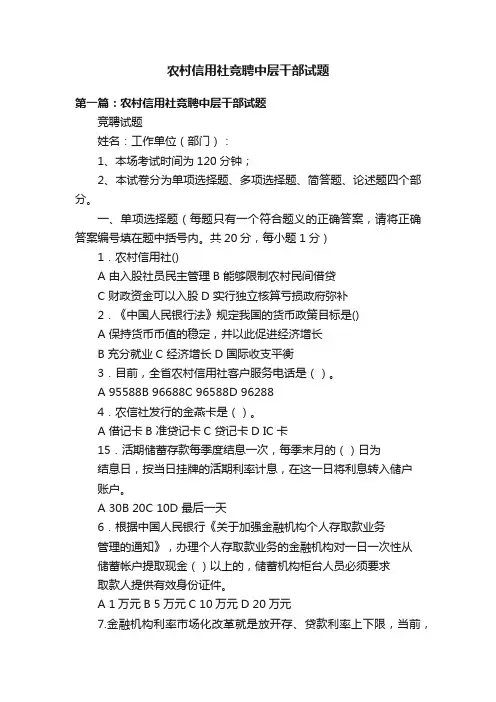 农村信用社竞聘中层干部试题

第一篇：农村信用社竞聘中层干部试题

竞聘试题

姓名：工作单位（部门）：

1、本场考试时间为 120 分钟；

2、本试卷分为单项选择题、多项选择题、简答题、论述题四个部分。

一、单项选择题（每题只有一个符合题义的正确答案，请将正确答案编号填在题中括号内。共 20 分，每小题 1 分）

1．农村信用社()

A 由入股社员民主管理 B 能够限制农村民间借贷

C 财政资金可以入股 D 实行独立核算亏损政府弥补

2．《中国人民银行法》规定我国的货币政策目标是()

A 保持货币币值的稳定，并以此促进经济增长

B 充分就业 C 经济增长 D 国际收支平衡

3．目前，全省农村信用社客户服务电话是（ ）。

A 95588B 96688C 96588D 96288

4．农信社发行的金燕卡是（ ）。

A 借记卡 B 准贷记卡 C 贷记卡 D IC 卡

15．活期储蓄存款每季度结息一次，每季末月的（ ）日为结息日，按当日挂牌的活期利率计息，在这一日将利息转入储户账户。

A 30B 20C 10D 最后一天

6．根据中国人民银行《关于加强金融机构个人存取款业务管理的通知》，办理个人存取款业务的金融机构对一日一次性从储蓄帐户提取现金（ ）以上的，储蓄机构柜台人员必须要求取款人提供有效身份证件。

A 1 万元 B 5 万元 C 10 万元 D 20 万元

7.金融机构利率市场化改革就是放开存、贷款利率上下限，当前，